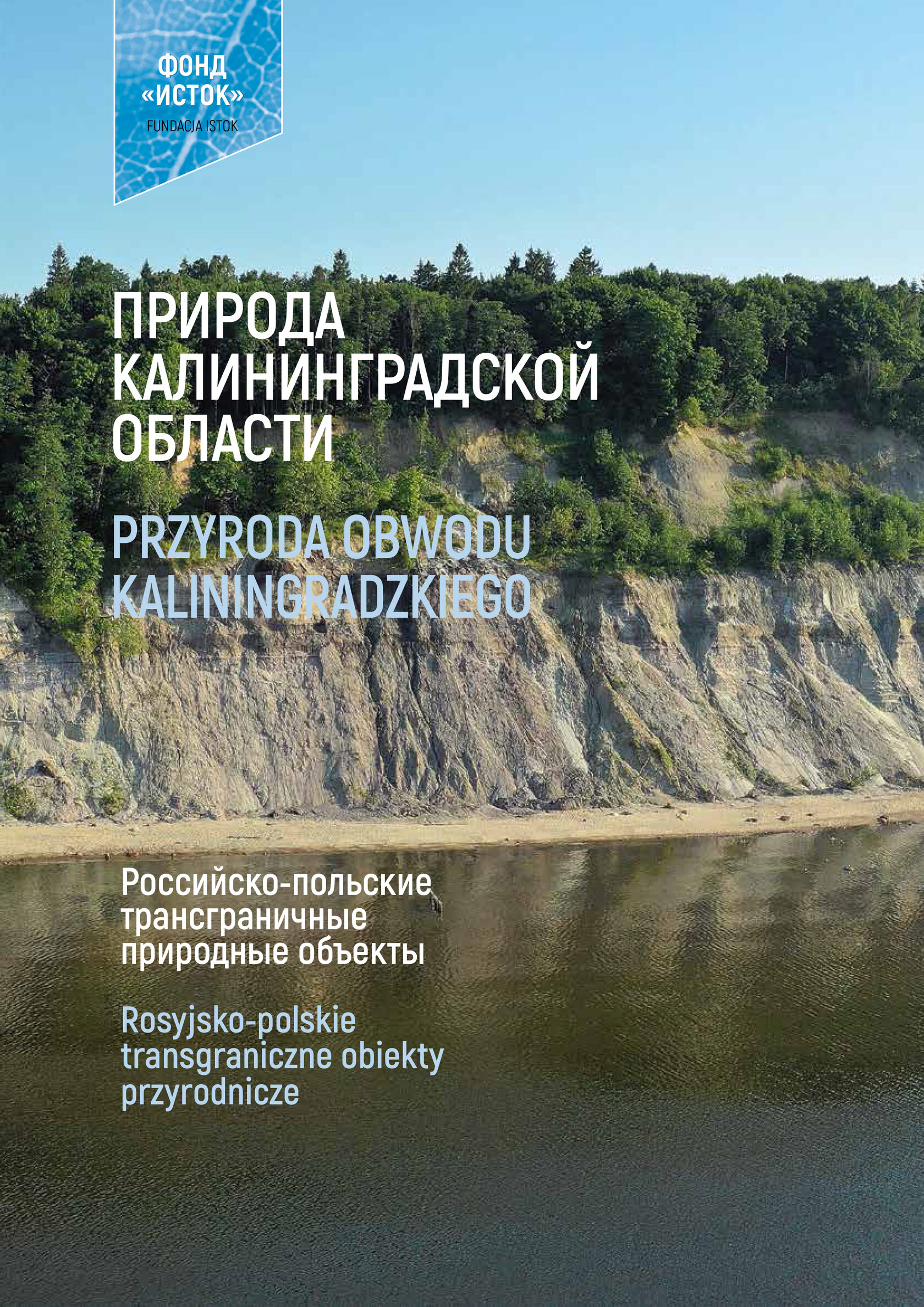 ФОНД
«ИСТОК»
FUNDACJA ISTOK

ПРИРОДА
КАЛИНИНГРАДСКОЙ
ОБЛАСТИ

PRZYRODA OBWODU
KALININGRADZKIEGO

Российско-польские трансграничные природные объекты

Rosyjsko-polskie transgraniczne obiekty przyrodnicze